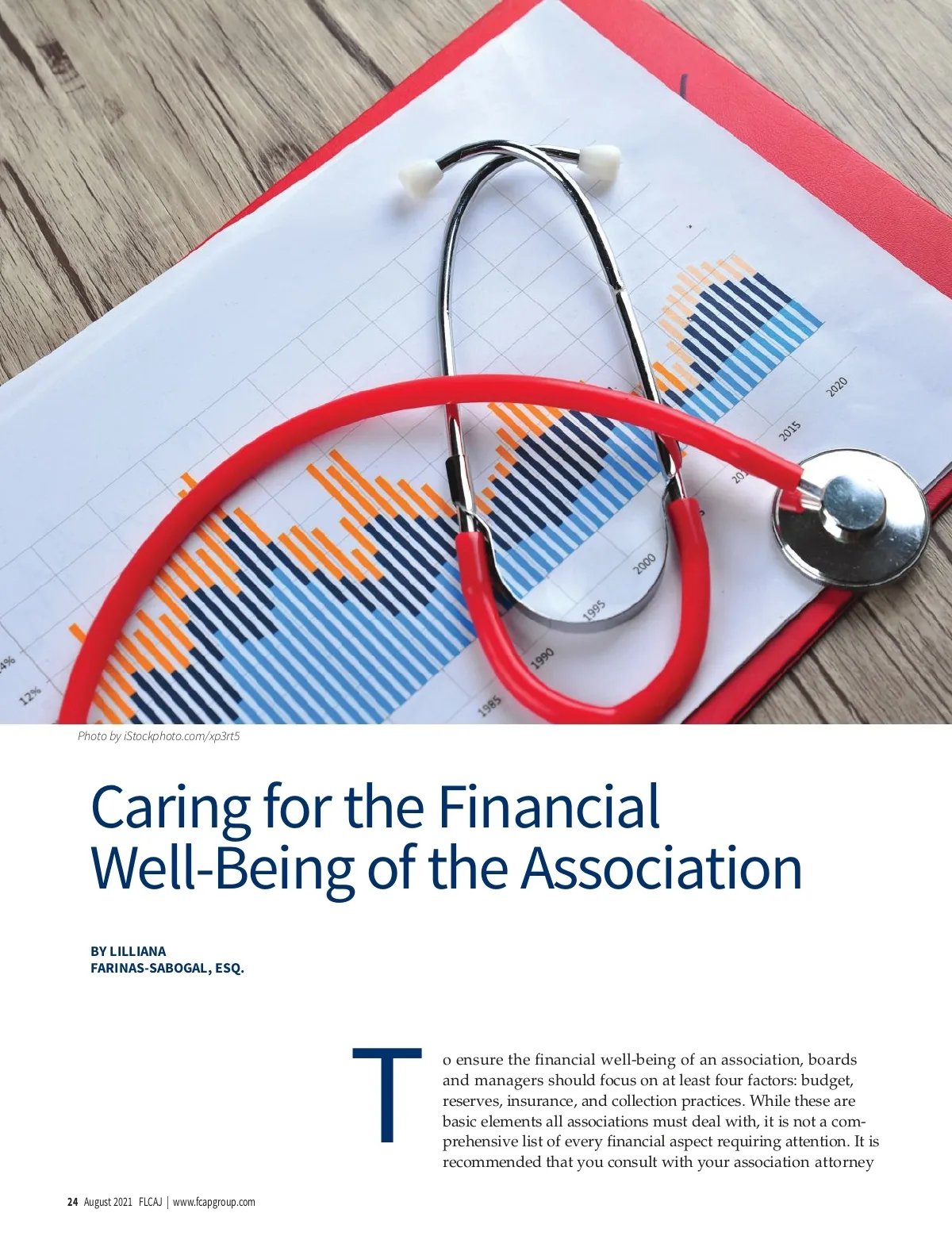 Photo by iStockphoto.com/xp3rt5

Caring for the Financial Well-Being of the Association

BY LILLIANA FARINAS-SABOGAL, ESQ.

To ensure the financial well-being of an association, boards and managers should focus on at least four factors: budget, reserves, insurance, and collection practices. While these are basic elements all associations must deal with, it is not a comprehensive list of every financial aspect requiring attention. It is recommended that you consult with your association attorney

24 August 2021 FLCAJ | www.fcapgroup.com